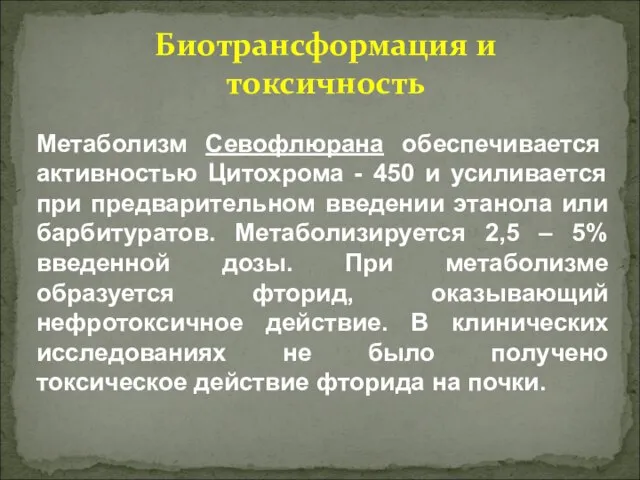 Биотрансформация и токсичность

Метаболизм Севофлюрана обеспечивается активностью Цитохрома - 450 и усиливается при предварительном введении этанола или барбитуратов. Метаболизируется 2,5 – 5% введенной дозы. При метаболизме образуется фторид, оказывающий нефротоксичное действие. В клинических исследованиях не было получено токсическое действие фторида на почки.